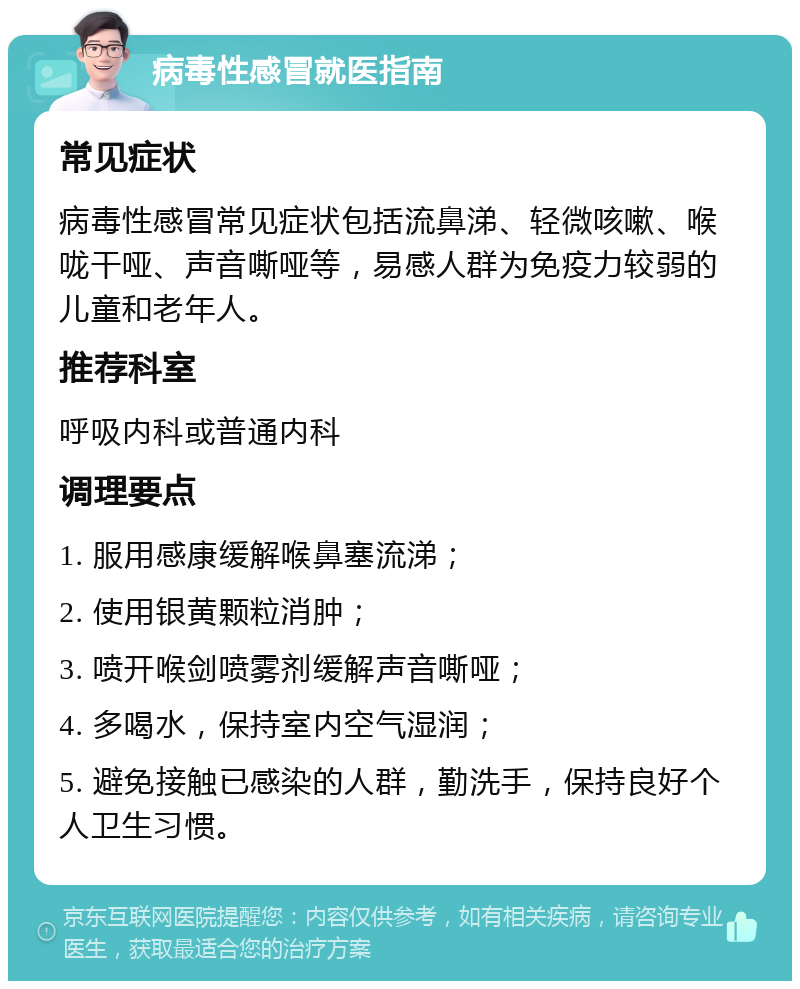 病毒性感冒就医指南

常见症状

病毒性感冒常见症状包括流鼻涕、轻微咳嗽、喉咙干哑、声音嘶哑等，易感人群为免疫力较弱的儿童和老年人。

推荐科室

呼吸内科或普通内科

调理要点

1. 服用感康缓解喉鼻塞流涕；

2. 使用银黄颗粒消肿；

3. 喷开喉剑喷雾剂缓解声音嘶哑；

4. 多喝水，保持室内空气湿润；

5. 避免接触已感染的人群，勤洗手，保持良好个人卫生习惯。

京东互联网医院提醒您：内容仅供参考，如有相关疾病，请咨询专业医生，获取最适合您的治疗方案